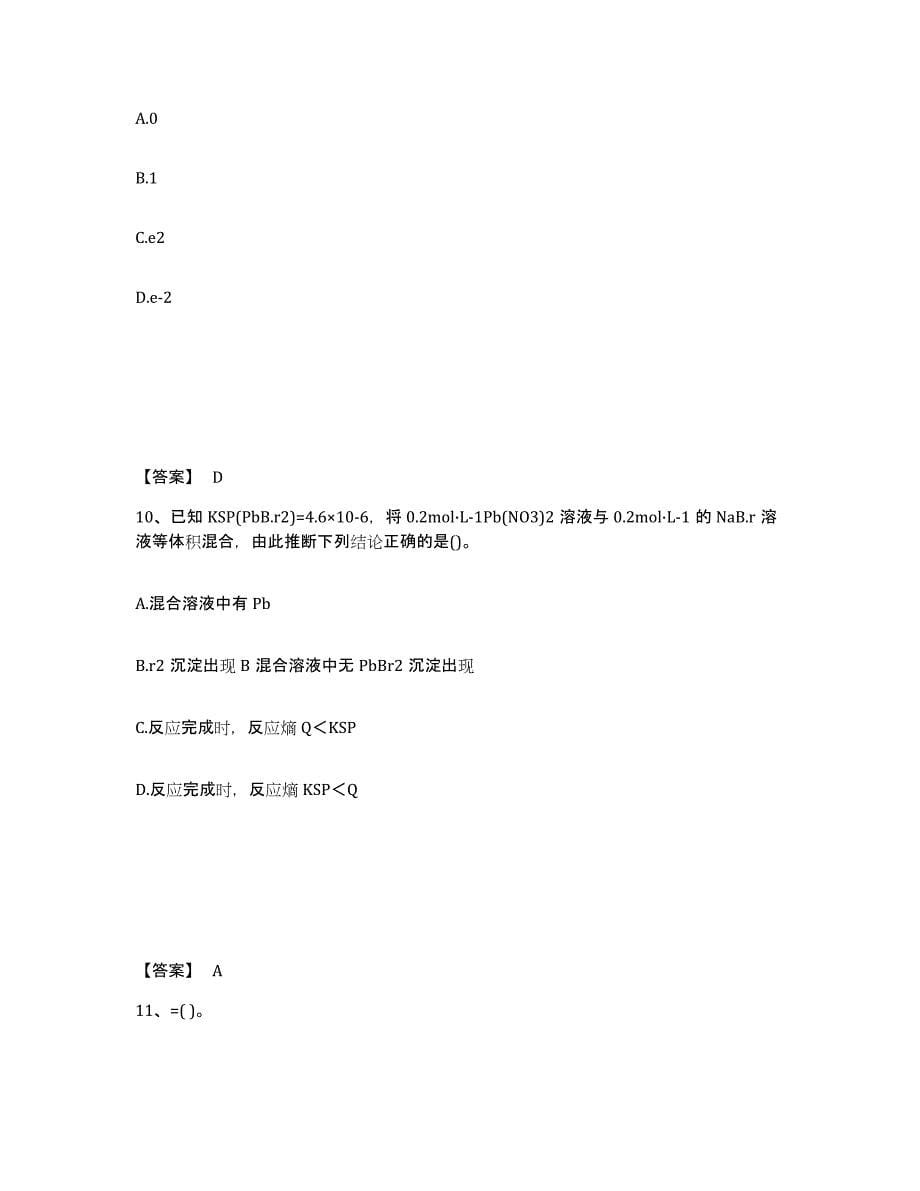 A.0

B.1

C.e2

D.e-2

【答案】 D

10、已知 KSP(PbB.r2)=4.6×10-6，将 0.2mol·L-1Pb(NO3)2 溶液与 0.2mol·L-1 的 NaB.r 溶液等体积混合，由此推断下列结论正确的是()。

A.混合溶液中有 Pb

B.r2 沉淀出现 B 混合溶液中无 PbBr2 沉淀出现

C.反应完成时，反应熵 Q＜KSP

D.反应完成时，反应熵 KSP＜Q

【答案】 A

11、=( )。